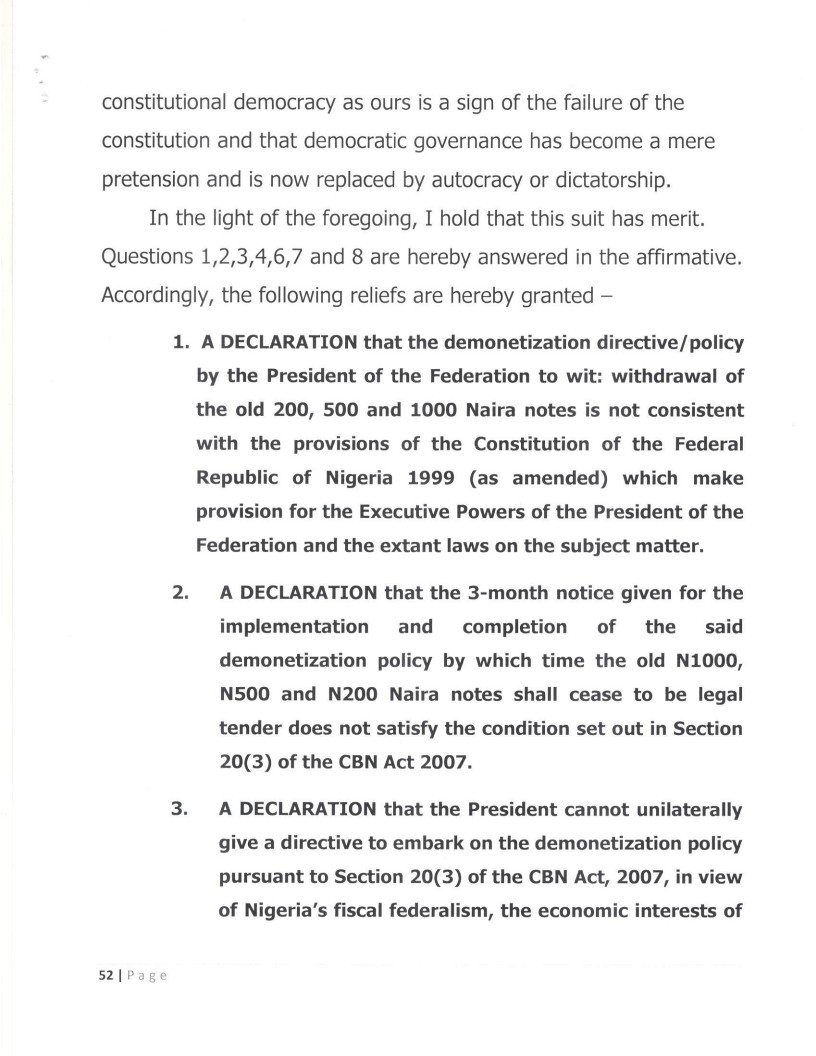 constitutional democracy as ours is a sign of the failure of the constitution and that democratic governance has become a mere pretension and is now replaced by autocracy or dictatorship.

In the light of the foregoing, I hold that this suit has merit. Questions 1,2,3,4,6,7 and 8 are hereby answered in the affirmative. Accordingly, the following reliefs are hereby granted –

1. A DECLARATION that the demonetization directive/policy by the President of the Federation to wit: withdrawal of the old 200, 500 and 1000 Naira notes is not consistent with the provisions of the Constitution of the Federal Republic of Nigeria 1999 (as amended) which make provision for the Executive Powers of the President of the Federation and the extant laws on the subject matter.

2. A DECLARATION that the 3-month notice given for the implementation and completion of the said demonetization policy by which time the old N1000, N500 and N200 Naira notes shall cease to be legal tender does not satisfy the condition set out in Section 20(3) of the CBN Act 2007.

3. A DECLARATION that the President cannot unilaterally give a directive to embark on the demonetization policy pursuant to Section 20(3) of the CBN Act, 2007, in view of Nigeria's fiscal federalism, the economic interests of

52 | Page